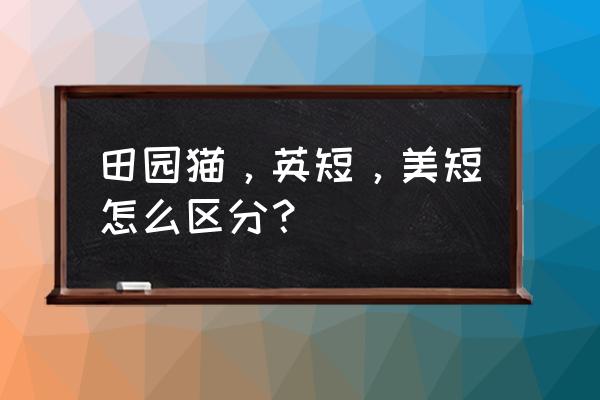 田园猫，英短，美短怎么区分？